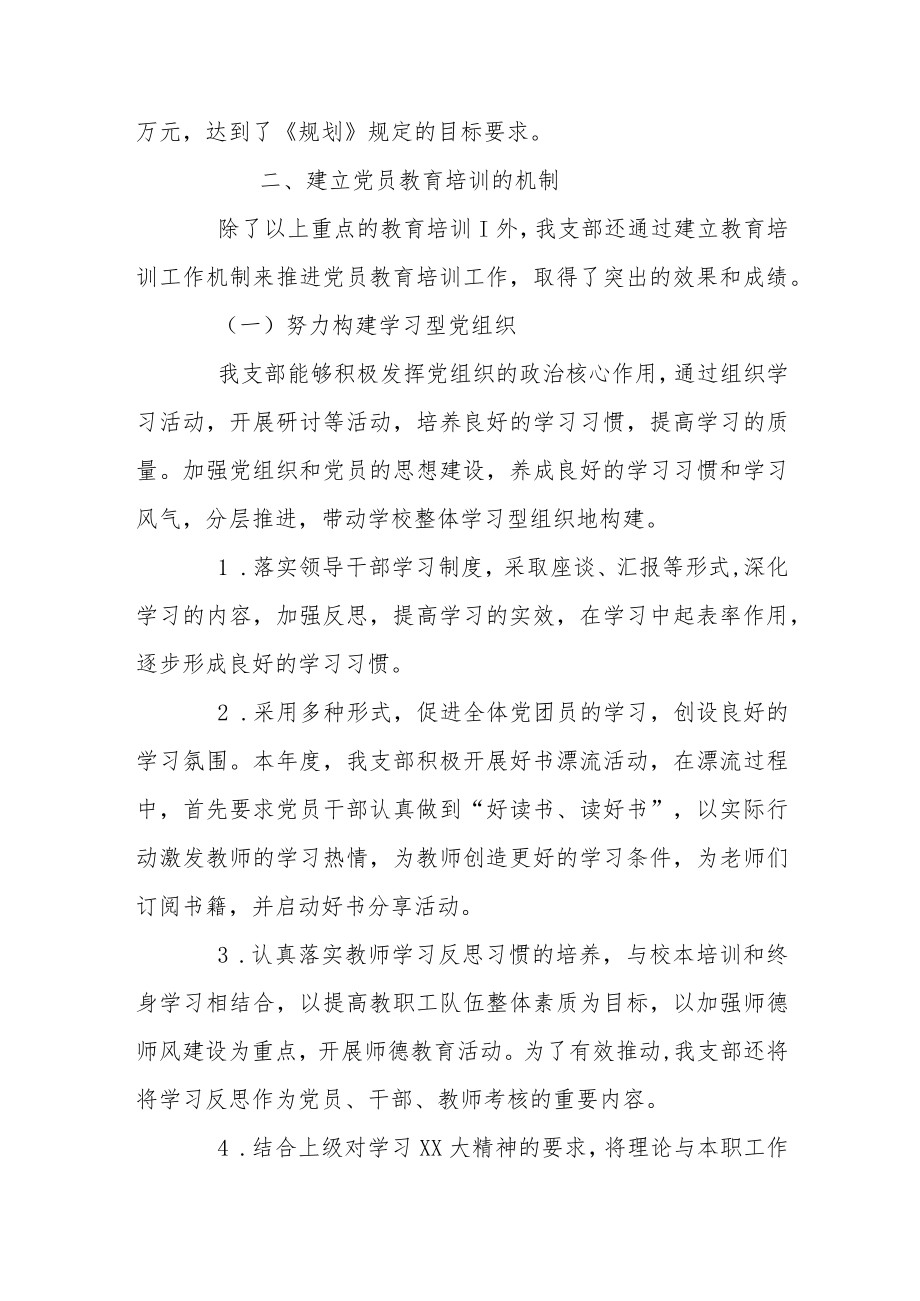 万元，达到了《规划》规定的目标要求。

二、建立党员教育培训的机制

除了以上重点的教育培训Ｉ外，我支部还通过建立教育培训工作机制来推进党员教育培训工作，取得了突出的效果和成绩。

（一）努力构建学习型党组织

我支部能够积极发挥党组织的政治核心作用，通过组织学习活动，开展研讨等活动，培养良好的学习习惯，提高学习的质量。加强党组织和党员的思想建设，养成良好的学习习惯和学习风气，分层推进，带动学校整体学习型组织地构建。

1．落实领导干部学习制度，采取座谈、汇报等形式，深化学习的内容，加强反思，提高学习的实效，在学习中起表率作用，逐步形成良好的学习习惯。

2．采用多种形式，促进全体党团员的学习，创设良好的学习氛围。本年度，我支部积极开展好书漂流活动，在漂流过程中，首先要求党员干部认真做到“好读书、读好书”，以实际行动激发教师的学习热情，为教师创造更好的学习条件，为老师们订阅书籍，并启动好书分享活动。

3．认真落实教师学习反思习惯的培养，与校本培训和终身学习相结合，以提高教职工队伍整体素质为目标，以加强师德师风建设为重点，开展师德教育活动。为了有效推动，我支部还将将学习反思作为党员、干部、教师考核的重要内容。

4．结合上级对学习XX大精神的要求，将理论与本职工作